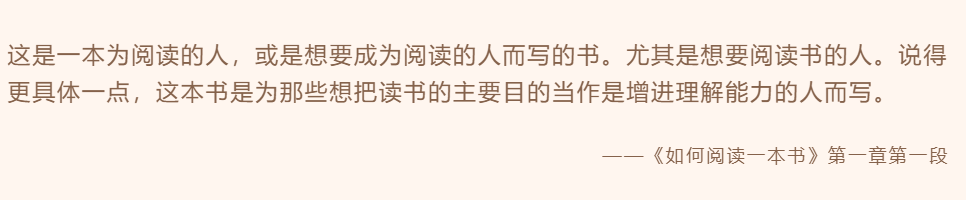 这是一本为阅读的人，或是想要成为阅读的人而写的书。尤其是想要阅读书的人。说得更具体一点，这本书是为那些想把读书的主要目的当作是增进理解能力的人而写。

——《如何阅读一本书》第一章第一段